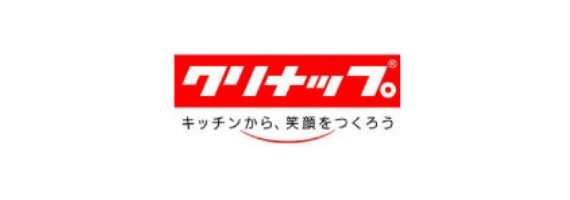 クリナップ®
キッチンから、笑顔をつくろう